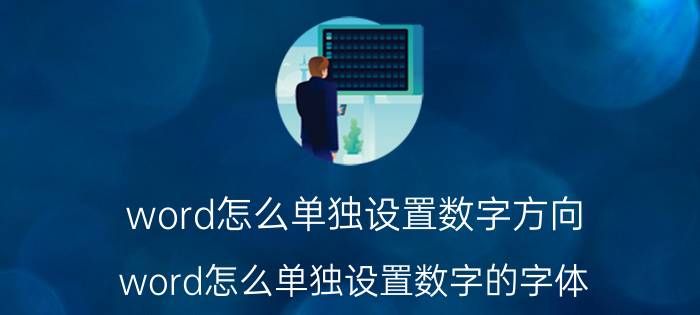 word怎么单独设置数字方向

word怎么单独设置数字的字体